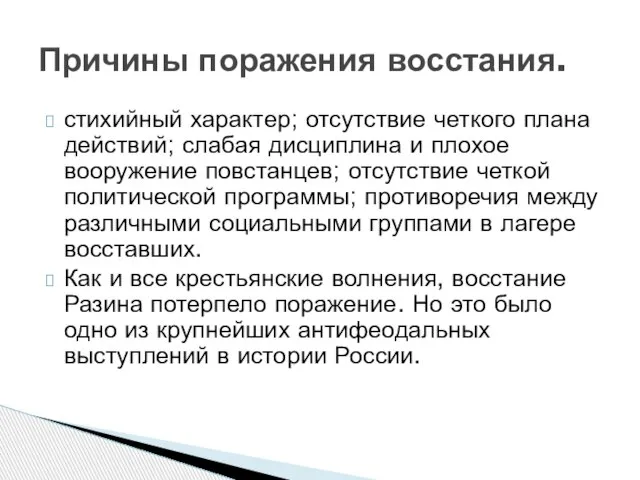 Причины поражения восстания.

стихийный характер; отсутствие четкого плана действий; слабая дисциплина и плохое вооружение повстанцев; отсутствие четкой политической программы; противоречия между различными социальными группами в лагере восставших.

Как и все крестьянские волнения, восстание Разина потерпело поражение. Но это было одно из крупнейших антифеодальных выступлений в истории России.